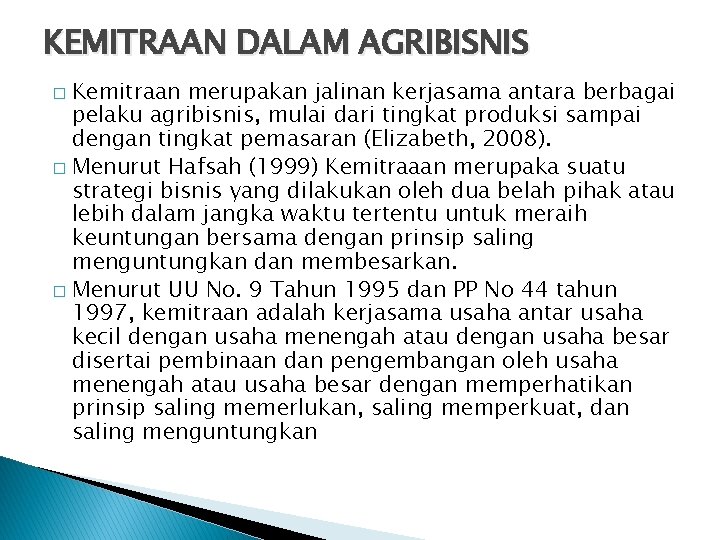 KEMITRAAN DALAM AGRIBISNIS

□ Kemitraan merupakan jalinan kerjasama antara berbagai pelaku agribisnis, mulai dari tingkat produksi sampai dengan tingkat pemasaran (Elizabeth, 2008).

□ Menurut Hafsah (1999) Kemitraaan merupaka suatu strategi bisnis yang dilakukan oleh dua belah pihak atau lebih dalam jangka waktu tertentu untuk meraih keuntungan bersama dengan prinsip saling menguntungkan dan membesarkan.

□ Menurut UU No. 9 Tahun 1995 dan PP No 44 tahun 1997, kemitraan adalah kerjasama usaha antar usaha kecil dengan usaha menengah atau dengan usaha besar disertai pembinaan dan pengembangan oleh usaha menengah atau usaha besar dengan memperhatikan prinsip saling memerlukan, saling memperkuat, dan saling menguntungkan